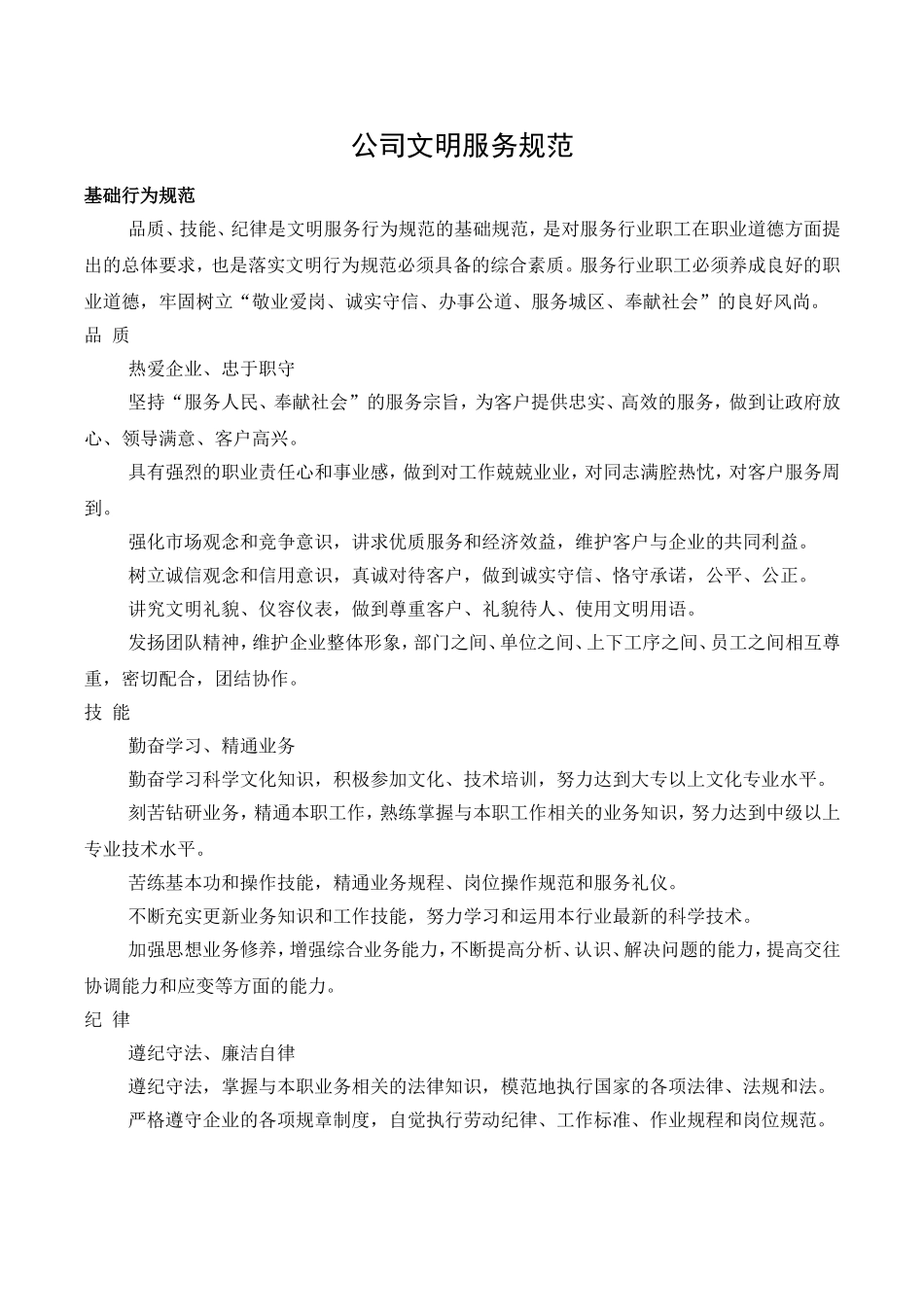 公司文明服务规范

基础行为规范

品质、技能、纪律是文明服务行为规范的基础规范，是对服务行业职工在职业道德方面提出的总体要求，也是落实文明行为规范必须具备的综合素质。服务行业职工必须养成良好的职业道德，牢固树立“敬业爱岗、诚实守信、办事公道、服务城区、奉献社会”的良好风尚。

品 质

热爱企业、忠于职守

坚持“服务人民、奉献社会”的服务宗旨，为客户提供忠实、高效的服务，做到让政府放心、领导满意、客户高兴。

具有强烈的职业责任心和事业感，做到对工作兢兢业业，对同志满腔热忱，对客户服务周到。

强化市场观念和竞争意识，讲求优质服务和经济效益，维护客户与企业的共同利益。

树立诚信观念和信用意识，真诚对待客户，做到诚实守信、恪守承诺，公平、公正。

讲究文明礼貌、仪容仪表，做到尊重客户、礼貌待人、使用文明用语。

发扬团队精神，维护企业整体形象，部门之间、单位之间、上下工序之间、员工之间相互尊重，密切配合，团结协作。

技 能

勤奋学习、精通业务

勤奋学习科学文化知识，积极参加文化、技术培训，努力达到大专以上文化专业水平。

刻苦钻研业务，精通本职工作，熟练掌握与本职工作相关的业务知识，努力达到中级以上专业技术水平。

苦练基本功和操作技能，精通业务规程、岗位操作规范和服务礼仪。

不断充实更新业务知识和工作技能，努力学习和运用本行业最新的科学技术。

加强思想业务修养，增强综合业务能力，不断提高分析、认识、解决问题的能力，提高交往协调能力和应变等方面的能力。

纪 律

遵纪守法、廉洁自律

遵纪守法，掌握与本职业务相关的法律知识，模范地执行国家的各项法律、法规和法。

严格遵守企业的各项规章制度，自觉执行劳动纪律、工作标准、作业规程和岗位规范。